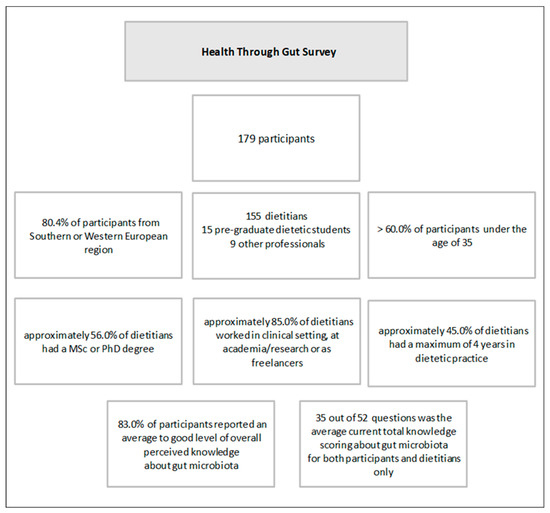 Health Through Gut Survey

179 participants

80.4% of participants from Southern or Western European region

155 dietitians
15 pre-graduate dietetic students
9 other professionals

> 60.0% of participants under the age of 35

approximately 56.0% of dietitians had a MSc or PhD degree

approximately 85.0% of dietitians worked in clinical setting, at academia/research or as freelancers

approximately 45.0% of dietitians had a maximum of 4 years in dietetic practice

83.0% of participants reported an average to good level of overall perceived knowledge about gut microbiota

35 out of 52 questions was the average current total knowledge scoring about gut microbiota for both participants and dietitians only